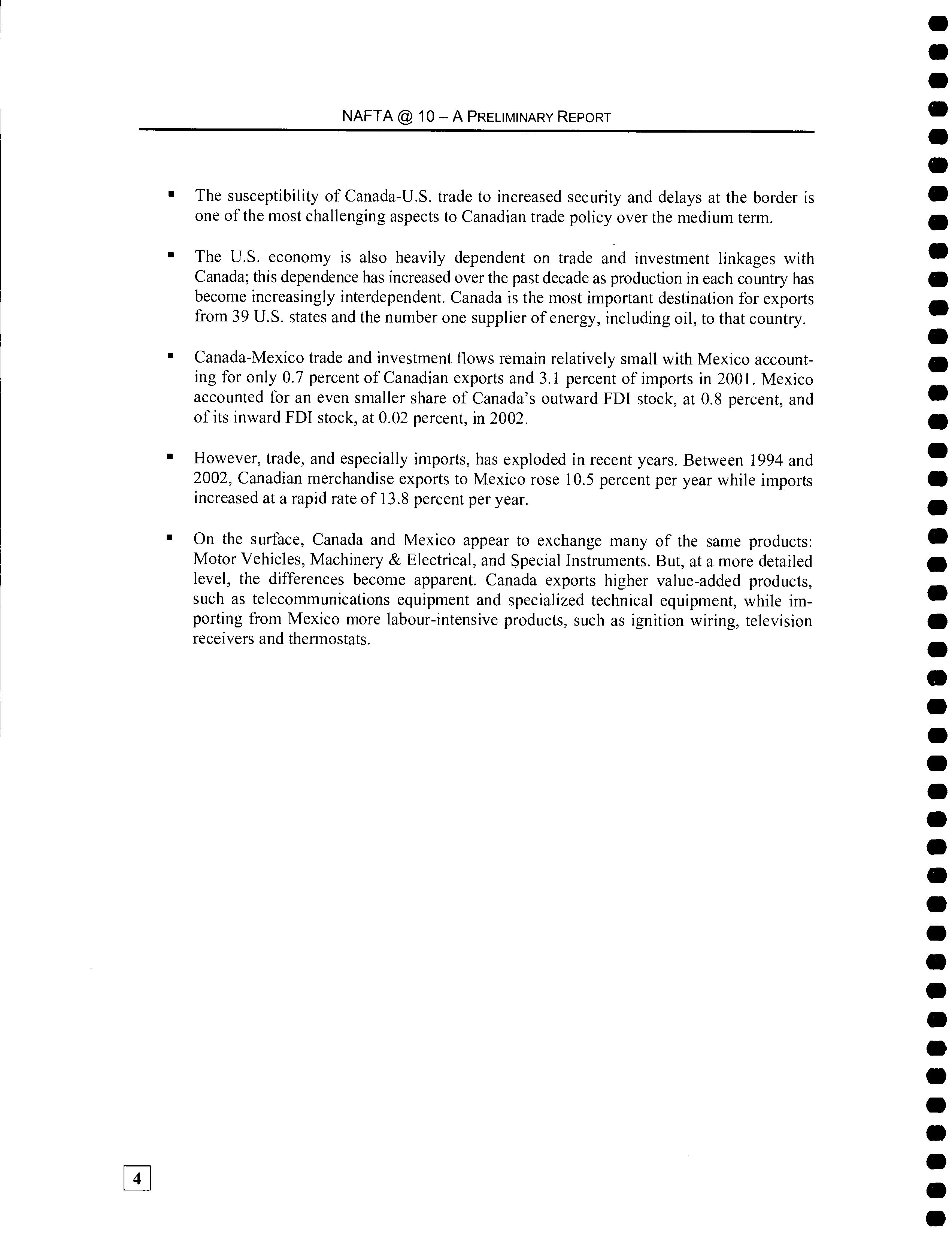 NAFTA @ 10 – A PRELIMINARY REPORT

▪ The susceptibility of Canada-U.S. trade to increased security and delays at the border is one of the most challenging aspects to Canadian trade policy over the medium term.

▪ The U.S. economy is also heavily dependent on trade and investment linkages with Canada; this dependence has increased over the past decade as production in each country has become increasingly interdependent. Canada is the most important destination for exports from 39 U.S. states and the number one supplier of energy, including oil, to that country.

▪ Canada-Mexico trade and investment flows remain relatively small with Mexico accounting for only 0.7 percent of Canadian exports and 3.1 percent of imports in 2001. Mexico accounted for an even smaller share of Canada's outward FDI stock, at 0.8 percent, and of its inward FDI stock, at 0.02 percent, in 2002.

▪ However, trade, and especially imports, has exploded in recent years. Between 1994 and 2002, Canadian merchandise exports to Mexico rose 10.5 percent per year while imports increased at a rapid rate of 13.8 percent per year.

▪ On the surface, Canada and Mexico appear to exchange many of the same products: Motor Vehicles, Machinery & Electrical, and Special Instruments. But, at a more detailed level, the differences become apparent. Canada exports higher value-added products, such as telecommunications equipment and specialized technical equipment, while importing from Mexico more labour-intensive products, such as ignition wiring, television receivers and thermostats.

4